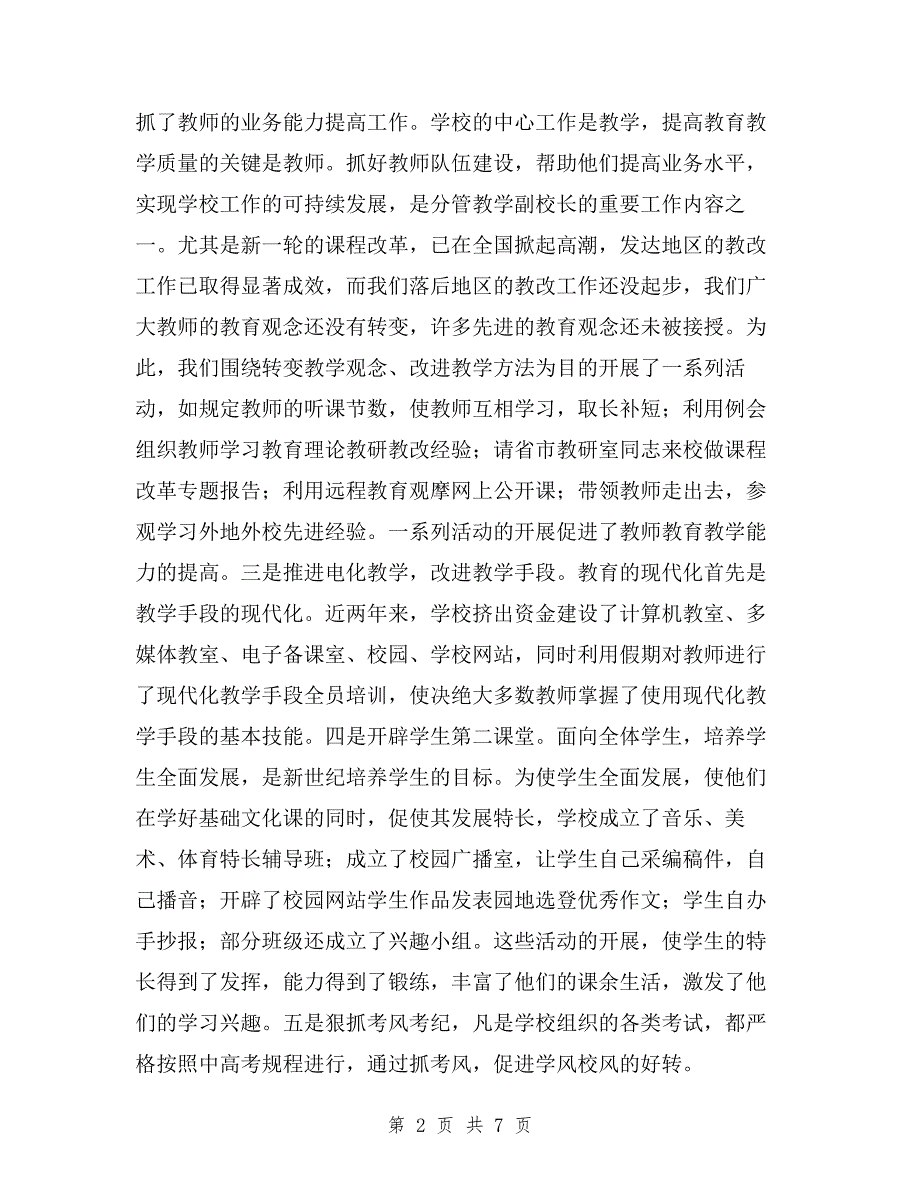 抓了教师的业务能力提高工作。学校的中心工作是教学，提高教育教学质量的关键是教师。抓好教师队伍建设，帮助他们提高业务水平，实现学校工作的可持续发展，是分管教学副校长的重要工作内容之一。尤其是新一轮的课程改革，已在全国掀起高潮，发达地区的教改工作已取得显著成效，而我们落后地区的教改工作还没起步，我们广大教师的教育观念还没有转变，许多先进的教育观念还未被接授。为此，我们围绕转变教学观念、改进教学方法为目的开展了一系列活动，如规定教师的听课节数，使教师互相学习，取长补短；利用例会组织教师学习教育理论教研教改经验；请省市教研室同志来校做课程改革专题报告；利用远程教育观摩网上公开课；带领教师走出去，参观学习外地外校先进经验。一系列活动的开展促进了教师教育教学能力的提高。三是推进电化教学，改进教学手段。教育的现代化首先是教学手段的现代化。近两年来，学校挤出资金建设了计算机教室、多媒体教室、电子备课室、校园、学校网站，同时利用假期对教师进行了现代化教学手段全员培训，使决绝大多数教师掌握了使用现代化教学手段的基本技能。四是开辟学生第二课堂。面向全体学生，培养学生全面发展，是新世纪培养学生的目标。为使学生全面发展，使他们在学好基础文化课的同时，促使其发展特长，学校成立了音乐、美术、体育特长辅导班；成立了校园广播室，让学生自己采编稿件，自己播音；开辟了校园网站学生作品发表园地选登优秀作文；学生自办手抄报；部分班级还成立了兴趣小组。这些活动的开展，使学生的特长得到了发挥，能力得到了锻练，丰富了他们的课余生活，激发了他们的学习兴趣。五是狠抓考风考纪，凡是学校组织的各类考试，都严格按照中高考规程进行，通过抓考风，促进学风校风的好转。

第 2 页 共 7 页